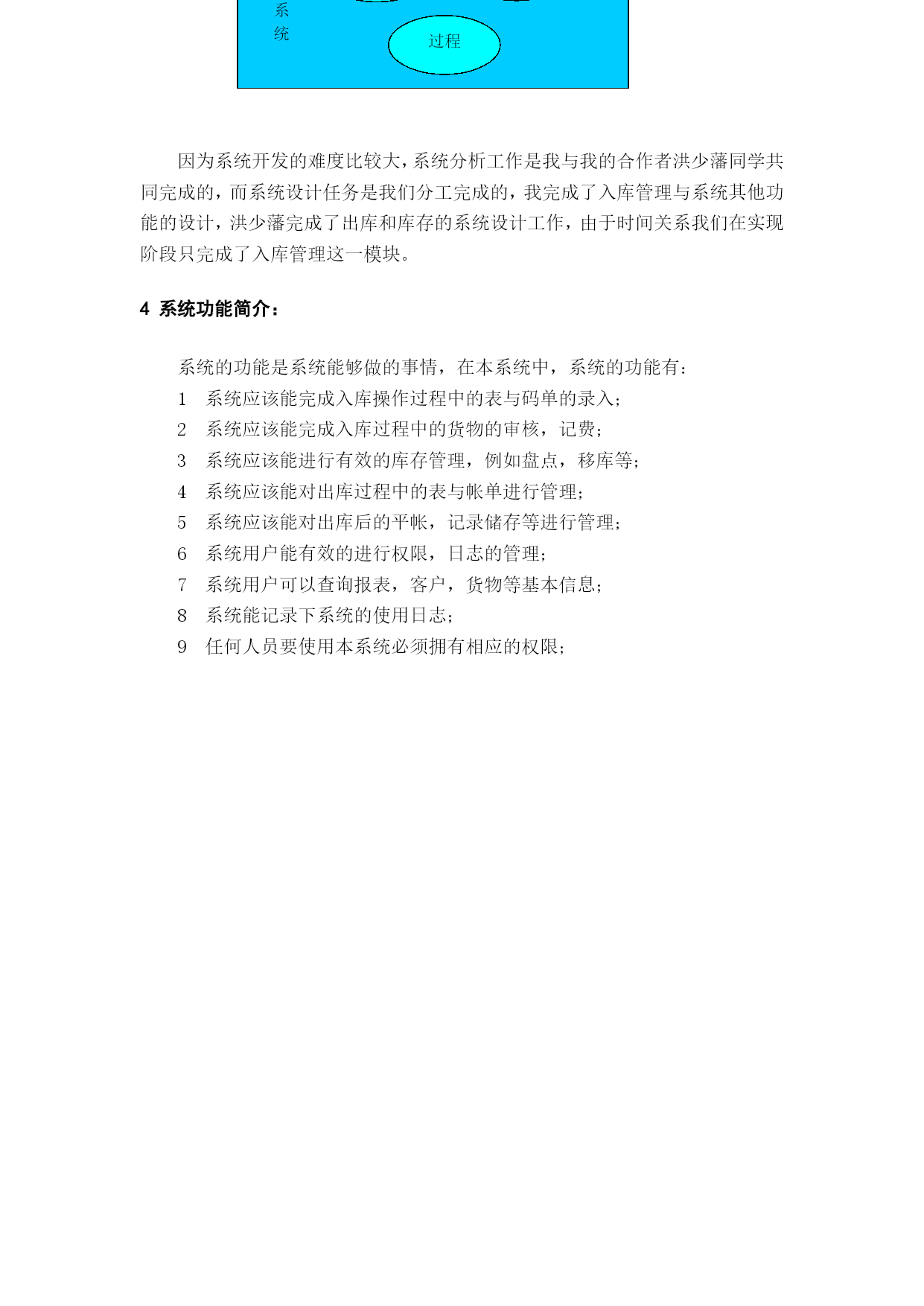 系
统

过程

因为系统开发的难度比较大，系统分析工作是我与我的合作者洪少藩同学共同完成的，而系统设计任务是我们分工完成的，我完成了入库管理与系统其他功能的设计，洪少藩完成了出库和库存的系统设计工作，由于时间关系我们在实现阶段只完成了入库管理这一模块。

4 系统功能简介：

系统的功能是系统能够做的事情，在本系统中，系统的功能有：
1 系统应该能完成入库操作过程中的表与码单的录入；
2 系统应该能完成入库过程中的货物的审核，记费；
3 系统应该能进行有效的库存管理，例如盘点，移库等；
4 系统应该能对出库过程中的表与帐单进行管理；
5 系统应该能对出库后的平帐，记录储存等进行管理；
6 系统用户能有效的进行权限，日志的管理；
7 系统用户可以查询报表，客户，货物等基本信息；
8 系统能记录下系统的使用日志；
9 任何人员要使用本系统必须拥有相应的权限；